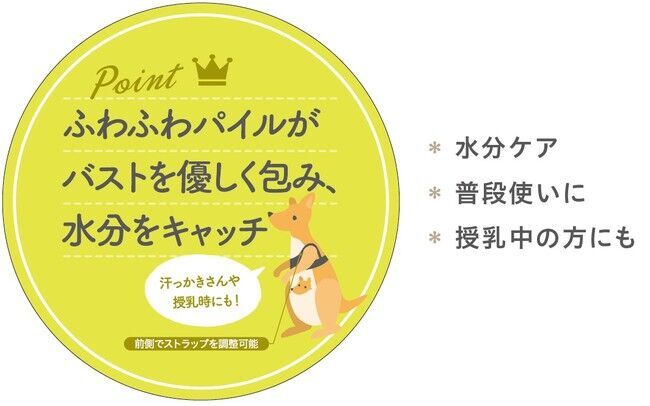 Point

ふわふわパイルが
バストを優しく包み、
水分をキャッチ

汗っかきさんや
授乳時にも!

前側でストラップを調整可能

* 水分ケア
* 普段使いに
* 授乳中の方にも